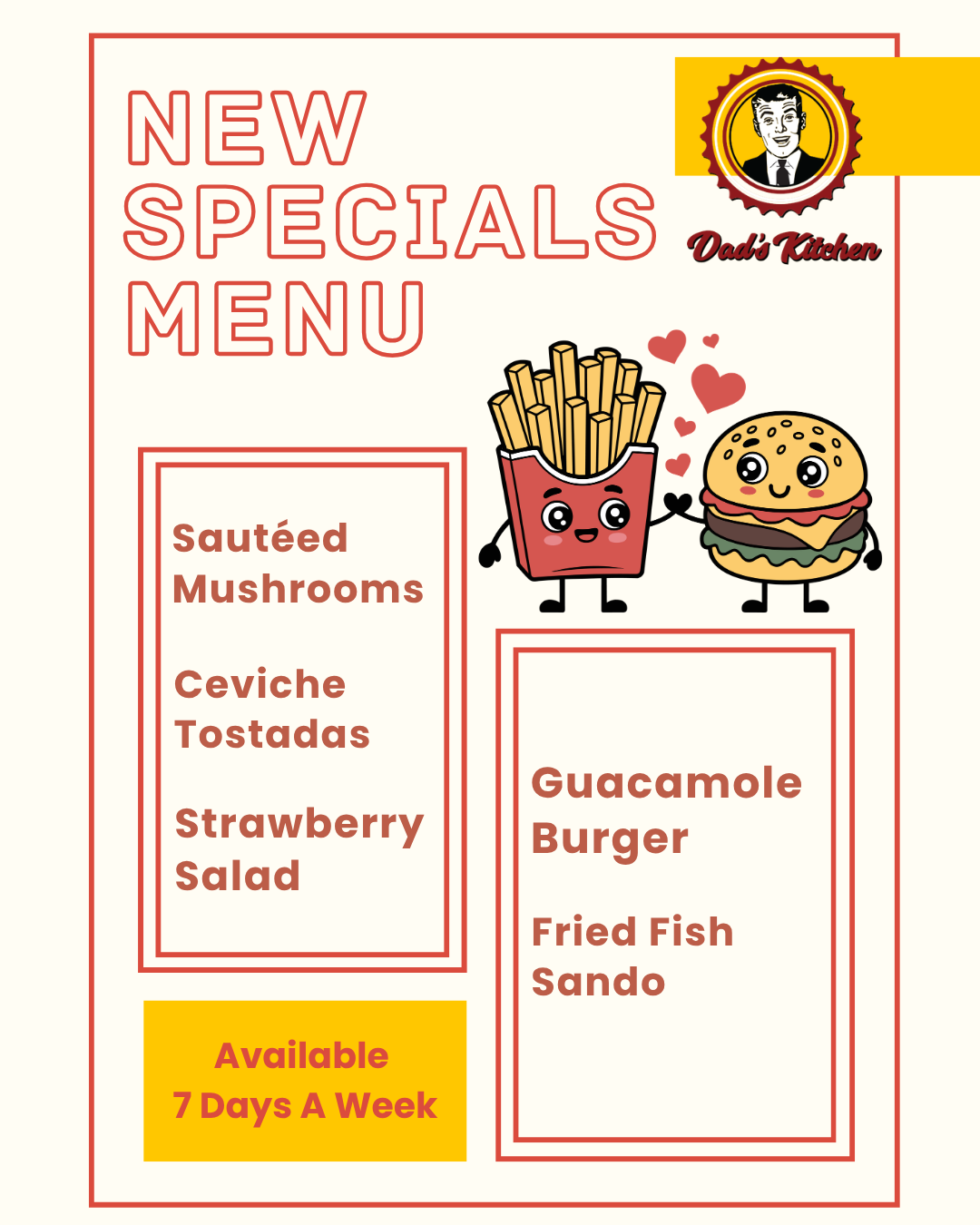 NEW
SPECIALS
MENU

Dad's Kitchen

Sautéed Mushrooms

Ceviche Tostadas

Strawberry Salad

Available
7 Days A Week

Guacamole Burger

Fried Fish Sando